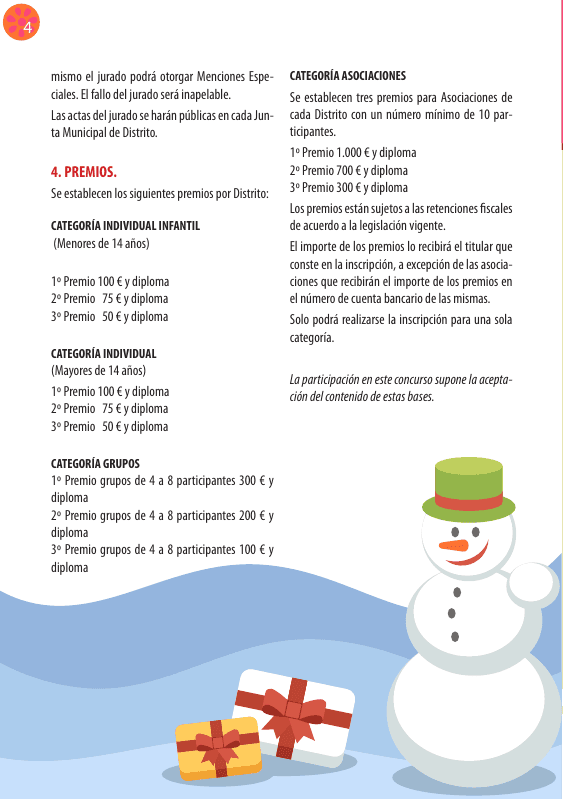 4

mismo el jurado podrá otorgar Menciones Especiales. El fallo del jurado será inapelable.

Las actas del jurado se harán públicas en cada Junta Municipal de Distrito.

4. PREMIOS.

Se establecen los siguientes premios por Distrito:

CATEGORÍA INDIVIDUAL INFANTIL
(Menores de 14 años)

1º Premio 100 € y diploma
2º Premio 75 € y diploma
3º Premio 50 € y diploma

CATEGORÍA INDIVIDUAL
(Mayores de 14 años)

1º Premio 100 € y diploma
2º Premio 75 € y diploma
3º Premio 50 € y diploma

CATEGORÍA GRUPOS
1º Premio grupos de 4 a 8 participantes 300 € y diploma
2º Premio grupos de 4 a 8 participantes 200 € y diploma
3º Premio grupos de 4 a 8 participantes 100 € y diploma

CATEGORÍA ASOCIACIONES

Se establecen tres premios para Asociaciones de cada Distrito con un número mínimo de 10 participantes.

1º Premio 1.000 € y diploma
2º Premio 700 € y diploma
3º Premio 300 € y diploma

Los premios están sujetos a las retenciones fiscales de acuerdo a la legislación vigente.

El importe de los premios lo recibirá el titular que conste en la inscripción, a excepción de las asociaciones que recibirán el importe de los premios en el número de cuenta bancario de las mismas.

Solo podrá realizarse la inscripción para una sola categoría.

La participación en este concurso supone la aceptación del contenido de estas bases.